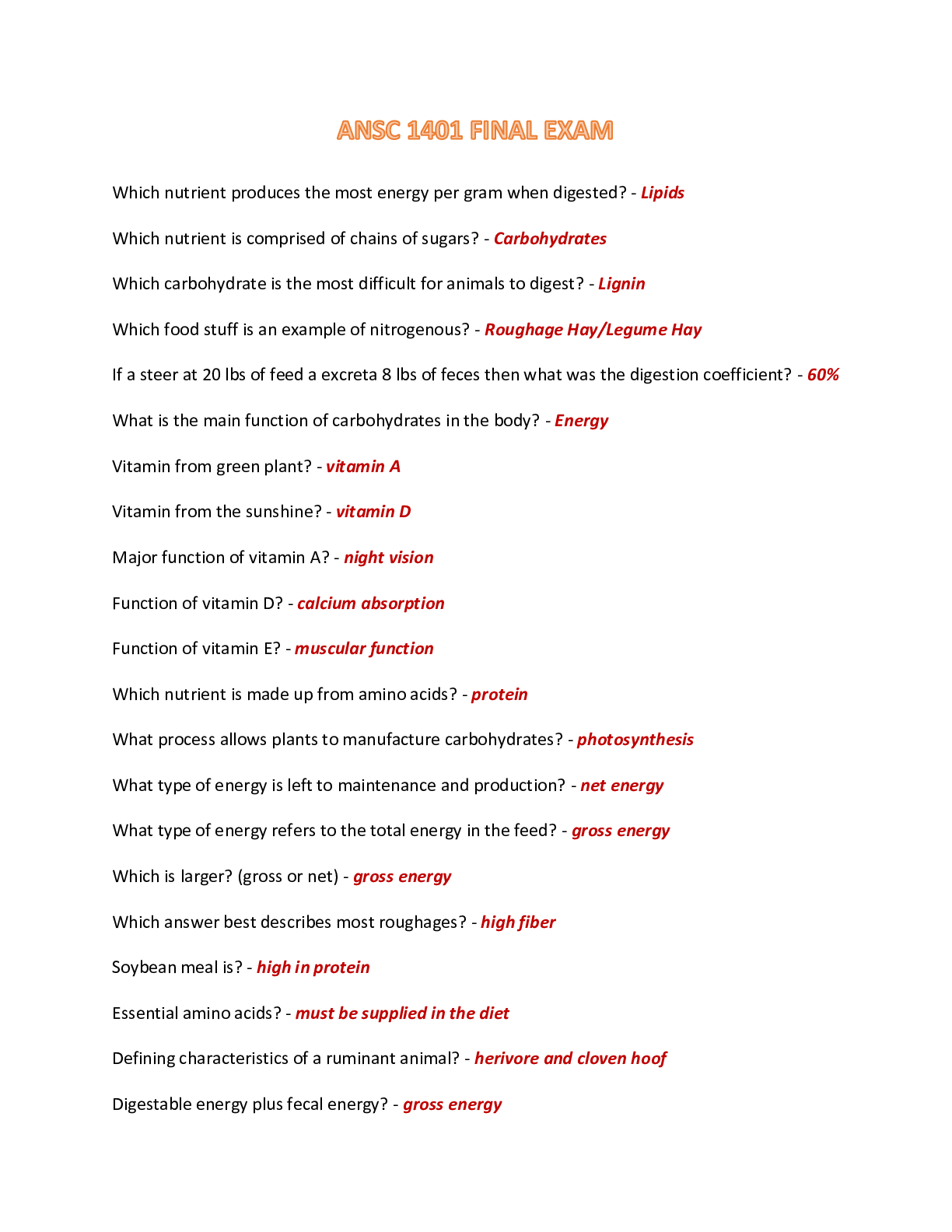 ANSC 1401 FINAL EXAM

Which nutrient produces the most energy per gram when digested? - Lipids

Which nutrient is comprised of chains of sugars? - Carbohydrates

Which carbohydrate is the most difficult for animals to digest? - Lignin

Which food stuff is an example of nitrogenous? - Roughage Hay/Legume Hay

If a steer at 20 lbs of feed a excreta 8 lbs of feces then what was the digestion coefficient? - 60%

What is the main function of carbohydrates in the body? - Energy

Vitamin from green plant? - vitamin A

Vitamin from the sunshine? - vitamin D

Major function of vitamin A? - night vision

Function of vitamin D? - calcium absorption

Function of vitamin E? - muscular function

Which nutrient is made up from amino acids? - protein

What process allows plants to manufacture carbohydrates? - photosynthesis

What type of energy is left to maintenance and production? - net energy

What type of energy refers to the total energy in the feed? - gross energy

Which is larger? (gross or net) - gross energy

Which answer best describes most roughages? - high fiber

Soybean meal is? - high in protein

Essential amino acids? - must be supplied in the diet

Defining characteristics of a ruminant animal? - herivore and cloven hoof

Digestable energy plus fecal energy? - gross energy